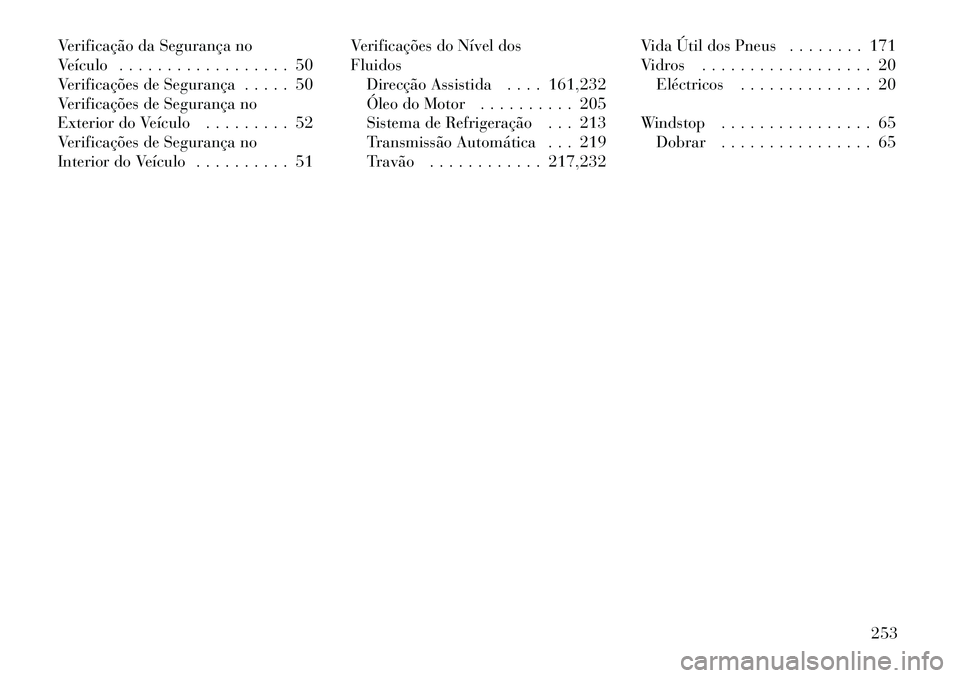 Verificação da Segurança no Veículo . . . . . . . . . . . . . . . . . . 50
Verificações de Segurança . . . . . 50
Verificações de Segurança no Exterior do Veículo . . . . . . . . . 52
Verificações de Segurança no Interior do Veículo . . . . . . . . . . 51

Verificações do Nível dos Fluidos
Direcção Assistida . . . . 161,232
Óleo do Motor . . . . . . . . . . 205
Sistema de Refrigeração . . . 213
Transmissão Automática . . . 219
Travão . . . . . . . . . . . . 217,232

Vida Útil dos Pneus . . . . . . . . 171
Vidros . . . . . . . . . . . . . . . . . . 20
Eléctricos . . . . . . . . . . . . . . 20

Windstop . . . . . . . . . . . . . . . . 65
Dobrar . . . . . . . . . . . . . . . . 65

253

carmanualsonline.info